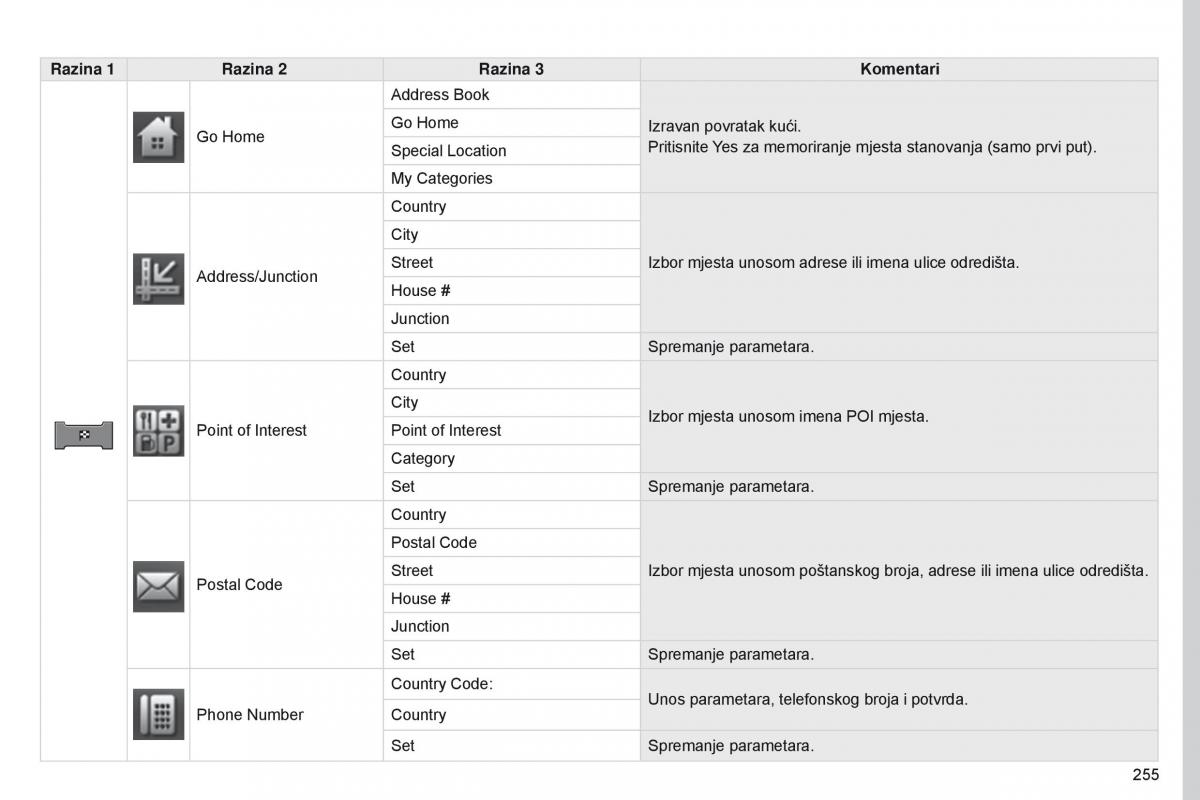 | Razina 1 | Razina 2 | Razina 3 | Komentari |
|---|---|---|---|
| | Go Home | Address Book | Izravan povratak kući. Pritisnite Yes za memoriranje mjesta stanovanja (samo prvi put). |
| | | Go Home | |
| | | Special Location | |
| | | My Categories | |
| | Address/Junction | Country | Izbor mjesta unosom adrese ili imena ulice odredišta. |
| | | City | |
| | | Street | |
| | | House # | |
| | | Junction | |
| | | Set | Spremanje parametara. |
| | Point of Interest | Country | Izbor mjesta unosom imena POI mjesta. |
| | | City | |
| | | Point of Interest | |
| | | Category | |
| | | Set | Spremanje parametara. |
| | Postal Code | Country | Izbor mjesta unosom poštanskog broja, adrese ili imena ulice odredišta. |
| | | Postal Code | |
| | | Street | |
| | | House # | |
| | | Junction | |
| | | Set | Spremanje parametara. |
| | Phone Number | Country Code: | Unos parametara, telefonskog broja i potvrda. |
| | | Country | |
| | | Set | Spremanje parametara. |

255